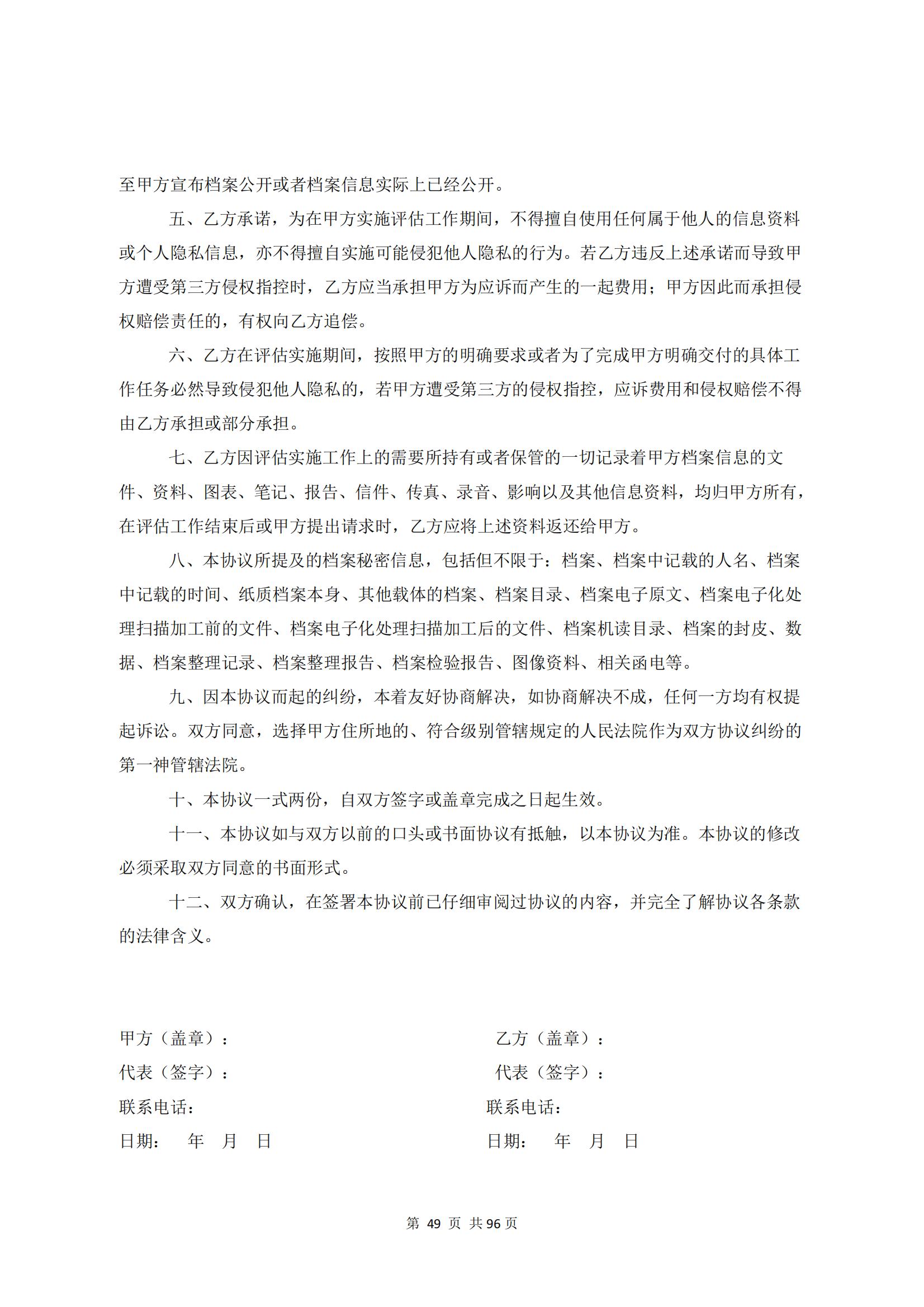 至甲方宣布档案公开或者档案信息实际上已经公开。

五、乙方承诺，为在甲方实施评估工作期间，不得擅自使用任何属于他人的信息资料或个人隐私信息，亦不得擅自实施可能侵犯他人隐私的行为。若乙方违反上述承诺而导致甲方遭受第三方侵权指控时，乙方应当承担甲方为应诉而产生的一起费用；甲方因此而承担侵权赔偿责任的，有权向乙方追偿。

六、乙方在评估实施期间，按照甲方的明确要求或者为了完成甲方明确交付的具体工作任务必然导致侵犯他人隐私的，若甲方遭受第三方的侵权指控，应诉费用和侵权赔偿不得由乙方承担或部分承担。

七、乙方因评估实施工作上的需要所持有或者保管的一切记录着甲方档案信息的文件、资料、图表、笔记、报告、信件、传真、录音、影响以及其他信息资料，均归甲方所有，在评估工作结束后或甲方提出请求时，乙方应将上述资料返还给甲方。

八、本协议所提及的档案秘密信息，包括但不限于：档案、档案中记载的人名、档案中记载的时间、纸质档案本身、其他载体的档案、档案目录、档案电子原文、档案电子化处理扫描加工前的文件、档案电子化处理扫描加工后的文件、档案机读目录、档案的封皮、数据、档案整理记录、档案整理报告、档案检验报告、图像资料、相关函电等。

九、因本协议而起的纠纷，本着友好协商解决，如协商解决不成，任何一方均有权提起诉讼。双方同意，选择甲方住所地的、符合级别管辖规定的人民法院作为双方协议纠纷的第一神管辖法院。

十、本协议一式两份，自双方签字或盖章完成之日起生效。

十一、本协议如与双方以前的口头或书面协议有抵触，以本协议为准。本协议的修改必须采取双方同意的书面形式。

十二、双方确认，在签署本协议前已仔细审阅过协议的内容，并完全了解协议各条款的法律含义。

甲方（盖章）：
代表（签字）：
联系电话：
日期： 年 月 日

乙方（盖章）：
代表（签字）：
联系电话：
日期： 年 月 日

第 49 页 共 96 页